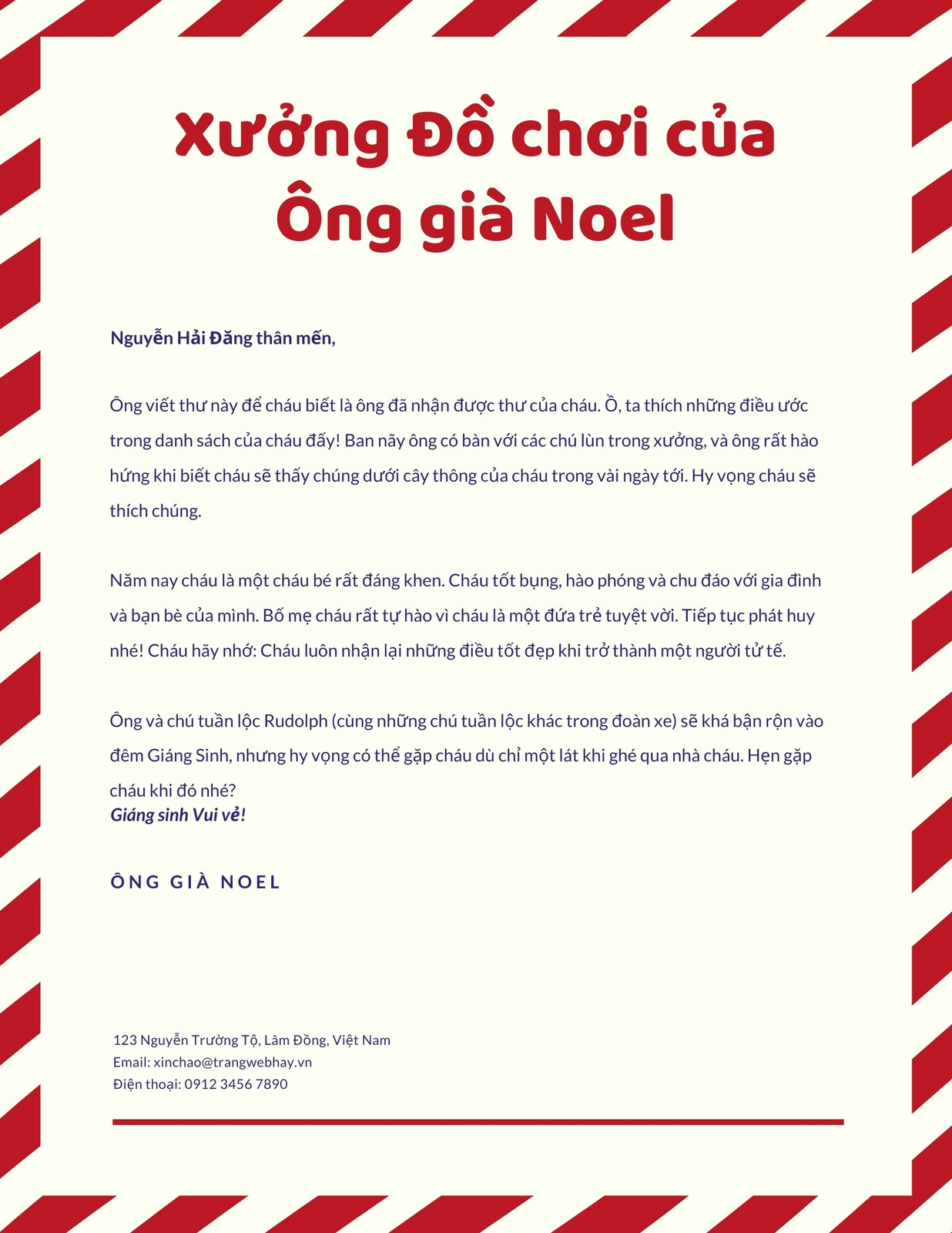 Xưởng Đồ chơi của Ông già Noel

Nguyễn Hải Đăng thân mến,

Ông viết thư này để cháu biết là ông đã nhận được thư của cháu. Ồ, ta thích những điều ước trong danh sách của cháu đấy! Ban nãy ông có bàn với các chú lùn trong xưởng, và ông rất hào hứng khi biết cháu sẽ thấy chúng dưới cây thông của cháu trong vài ngày tới. Hy vọng cháu sẽ thích chúng.

Năm nay cháu là một cháu bé rất đáng khen. Cháu tốt bụng, hào phóng và chu đáo với gia đình và bạn bè của mình. Bố mẹ cháu rất tự hào vì cháu là một đứa trẻ tuyệt vời. Tiếp tục phát huy nhé! Cháu hãy nhớ: Cháu luôn nhận lại những điều tốt đẹp khi trở thành một người tử tế.

Ông và chú tuần lộc Rudolph (cùng những chú tuần lộc khác trong đoàn xe) sẽ khá bận rộn vào đêm Giáng Sinh, nhưng hy vọng có thể gặp cháu dù chỉ một lát khi ghé qua nhà cháu. Hẹn gặp cháu khi đó nhé?
Giáng sinh Vui vẻ!

ÔNG GIÀ NOEL

123 Nguyễn Trường Tộ, Lâm Đồng, Việt Nam
Email: xinchao@trangwebhay.vn
Điện thoại: 0912 3456 7890